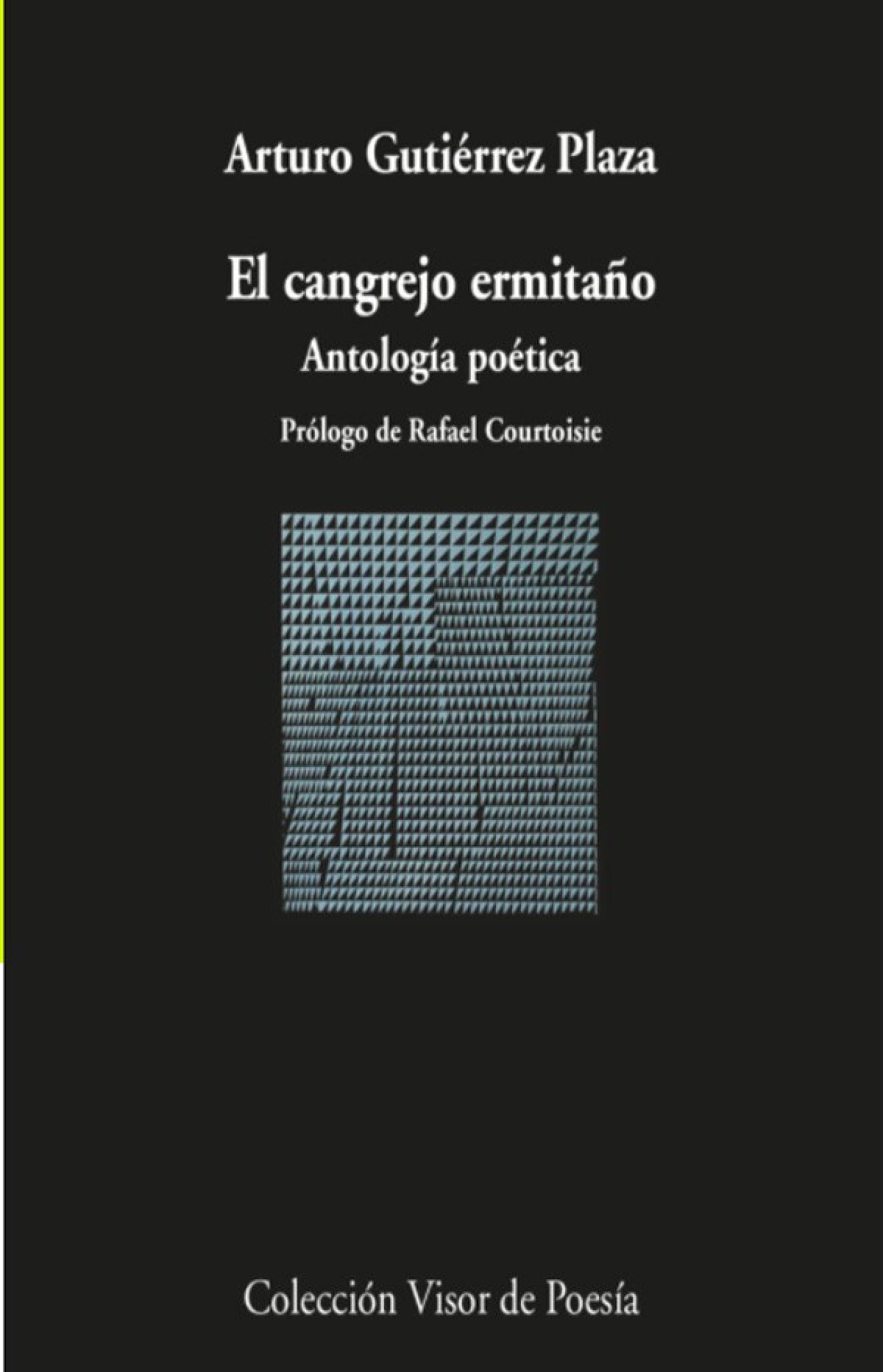 Arturo Gutiérrez Plaza

El cangrejo ermitaño

Antología poética

Prólogo de Rafael Courtoisie

Colección Visor de Poesía